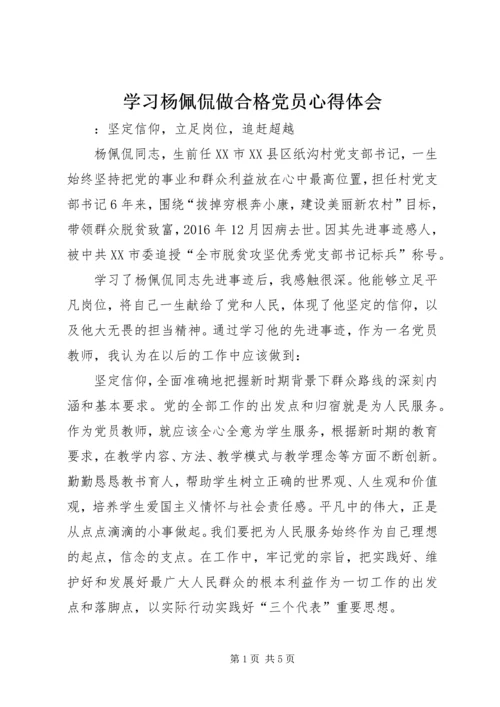 学习杨佩侃做合格党员心得体会

：坚定信仰，立足岗位，追赶超越

杨佩侃同志，生前任XX市XX县区纸沟村党支部书记，一生始终坚持把党的事业和群众利益放在心中最高位置，担任村党支部书记6年来，围绕“拔掉穷根奔小康，建设美丽新农村”目标，带领群众脱贫致富，2016年12月因病去世。因其先进事迹感人，被中共XX市委追授“全市脱贫攻坚优秀党支部书记标兵”称号。

学习了杨佩侃同志先进事迹后，我感触很深。他能够立足平凡岗位，将自己一生献给了党和人民，体现了他坚定的信仰，以及他大无畏的担当精神。通过学习他的先进事迹，作为一名党员教师，我认为在以后的工作中应该做到：

坚定信仰，全面准确地把握新时期背景下群众路线的深刻内涵和基本要求。党的全部工作的出发点和归宿就是为人民服务。作为党员教师，就应该全心全意为学生服务，根据新时期的教育要求，在教学内容、方法、教学模式与教学理念等方面不断创新。勤勤恳恳教书育人，帮助学生树立正确的世界观、人生观和价值观，培养学生爱国主义情怀与社会责任感。平凡中的伟大，正是从点点滴滴的小事做起。我们要把为人民服务始终作为自己理想的起点，信念的支点。在工作中，牢记党的宗旨，把实践好、维护好和发展好最广大人民群众的根本利益作为一切工作的出发点和落脚点，以实际行动实践好“三个代表”重要思想。

第1页 共5页